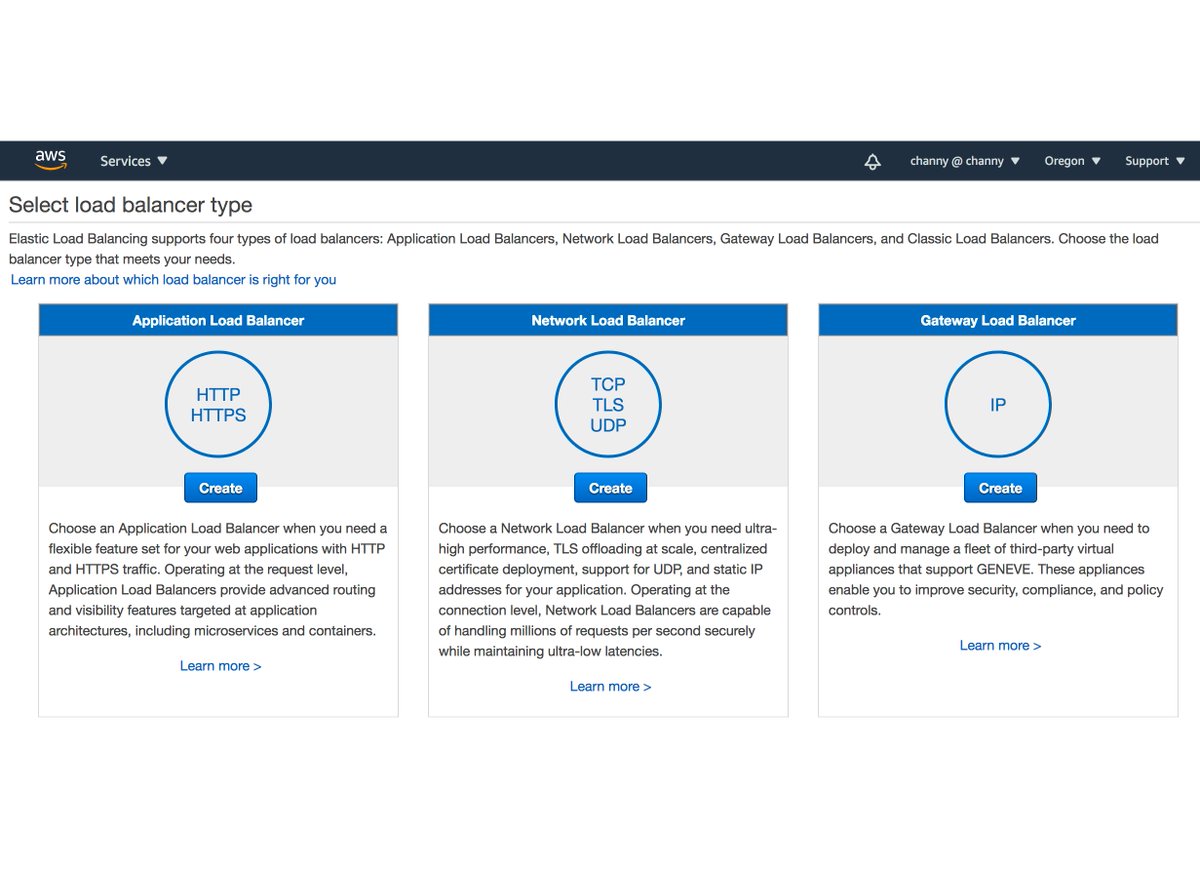 aws Services ▼ channy @ channy ▼ Oregon ▼ Support ▼

Select load balancer type

Elastic Load Balancing supports four types of load balancers: Application Load Balancers, Network Load Balancers, Gateway Load Balancers, and Classic Load Balancers. Choose the load balancer type that meets your needs.

Learn more about which load balancer is right for you

Application Load Balancer

HTTP
HTTPS

Create

Choose an Application Load Balancer when you need a flexible feature set for your web applications with HTTP and HTTPS traffic. Operating at the request level, Application Load Balancers provide advanced routing and visibility features targeted at application architectures, including microservices and containers.

Learn more >

Network Load Balancer

TCP
TLS
UDP

Create

Choose a Network Load Balancer when you need ultra-high performance, TLS offloading at scale, centralized certificate deployment, support for UDP, and static IP addresses for your application. Operating at the connection level, Network Load Balancers are capable of handling millions of requests per second securely while maintaining ultra-low latencies.

Learn more >

Gateway Load Balancer

IP

Create

Choose a Gateway Load Balancer when you need to deploy and manage a fleet of third-party virtual appliances that support GENEVE. These appliances enable you to improve security, compliance, and policy controls.

Learn more >